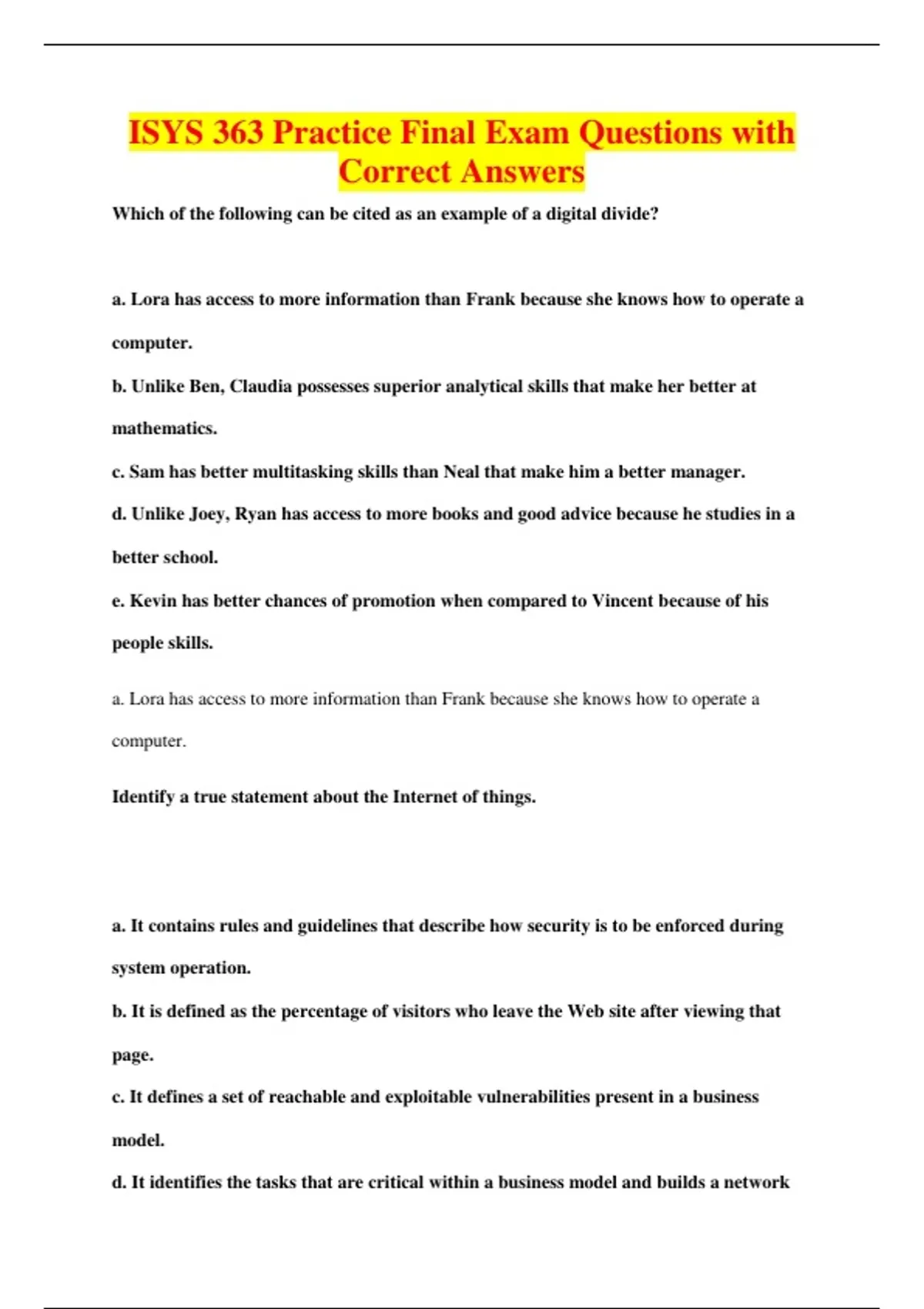 ISYS 363 Practice Final Exam Questions with Correct Answers

Which of the following can be cited as an example of a digital divide?

a. Lora has access to more information than Frank because she knows how to operate a computer.

b. Unlike Ben, Claudia possesses superior analytical skills that make her better at mathematics.

c. Sam has better multitasking skills than Neal that make him a better manager.

d. Unlike Joey, Ryan has access to more books and good advice because he studies in a better school.

e. Kevin has better chances of promotion when compared to Vincent because of his people skills.

a. Lora has access to more information than Frank because she knows how to operate a computer.

Identify a true statement about the Internet of things.

a. It contains rules and guidelines that describe how security is to be enforced during system operation.

b. It is defined as the percentage of visitors who leave the Web site after viewing that page.

c. It defines a set of reachable and exploitable vulnerabilities present in a business model.

d. It identifies the tasks that are critical within a business model and builds a network